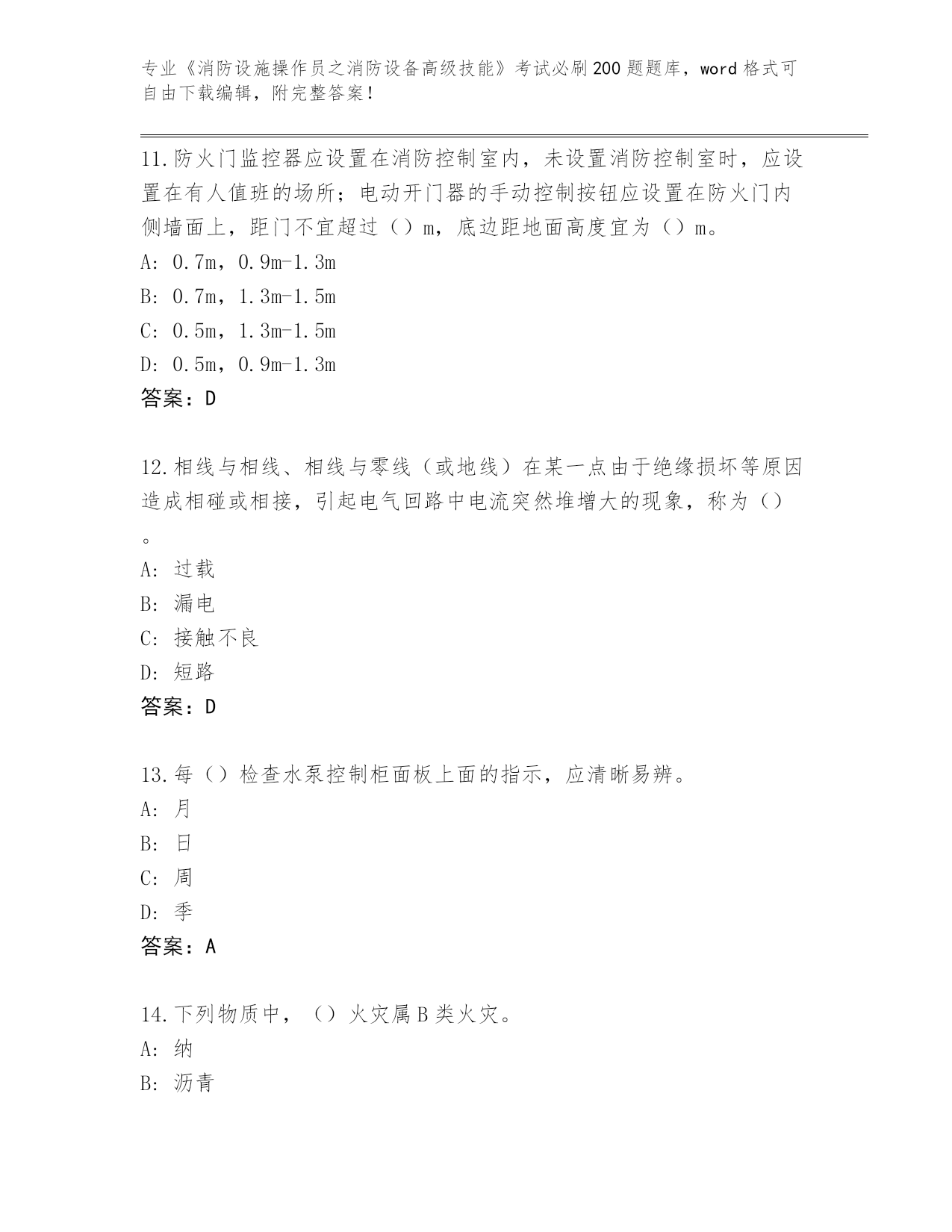 专业《消防设施操作员之消防设备高级技能》考试必刷200题题库，word格式可自由下载编辑，附完整答案！

11.防火门监控器应设置在消防控制室内，未设置消防控制室时，应设置在有人值班的场所；电动开门器的手动控制按钮应设置在防火门内侧墙面上，距门不宜超过（）m，底边距地面高度宜为（）m。
A: 0.7m，0.9m-1.3m
B: 0.7m，1.3m-1.5m
C: 0.5m，1.3m-1.5m
D: 0.5m，0.9m-1.3m
答案：D

12.相线与相线、相线与零线（或地线）在某一点由于绝缘损坏等原因造成相碰或相接，引起电气回路中电流突然堆增大的现象，称为（）。
A: 过载
B: 漏电
C: 接触不良
D: 短路
答案：D

13.每（）检查水泵控制柜面板上面的指示，应清晰易辨。
A: 月
B: 日
C: 周
D: 季
答案：A

14.下列物质中，（）火灾属B类火灾。
A: 纳
B: 沥青